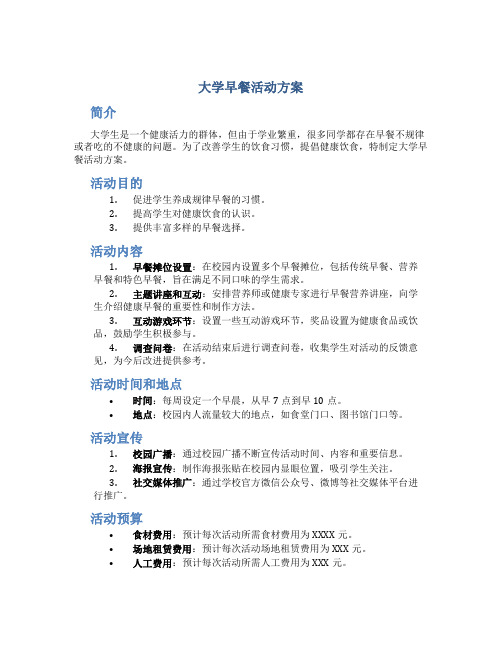 大学早餐活动方案

简介

大学生是一个健康活力的群体，但由于学业繁重，很多同学都存在早餐不规律或者吃的不健康的问题。为了改善学生的饮食习惯，提倡健康饮食，特制定大学早餐活动方案。

活动目的

1. 促进学生养成规律早餐的习惯。
2. 提高学生对健康饮食的认识。
3. 提供丰富多样的早餐选择。

活动内容

1. 早餐摊位设置：在校园内设置多个早餐摊位，包括传统早餐、营养早餐和特色早餐，旨在满足不同口味的学生需求。
2. 主题讲座和互动：安排营养师或健康专家进行早餐营养讲座，向学生介绍健康早餐的重要性和制作方法。
3. 互动游戏环节：设置一些互动游戏环节，奖品设置为健康食品或饮品，鼓励学生积极参与。
4. 调查问卷：在活动结束后进行调查问卷，收集学生对活动的反馈意见，为今后改进提供参考。

活动时间和地点

• 时间：每周设定一个早晨，从早 7 点到早 10 点。
• 地点：校园内人流量较大的地点，如食堂门口、图书馆门口等。

活动宣传

1. 校园广播：通过校园广播不断宣传活动时间、内容和重要信息。
2. 海报宣传：制作海报张贴在校园内显眼位置，吸引学生关注。
3. 社交媒体推广：通过学校官方微信公众号、微博等社交媒体平台进行推广。

活动预算

• 食材费用：预计每次活动所需食材费用为 XXXX 元。
• 场地租赁费用：预计每次活动场地租赁费用为 XXX 元。
• 人工费用：预计每次活动所需人工费用为 XXX 元。